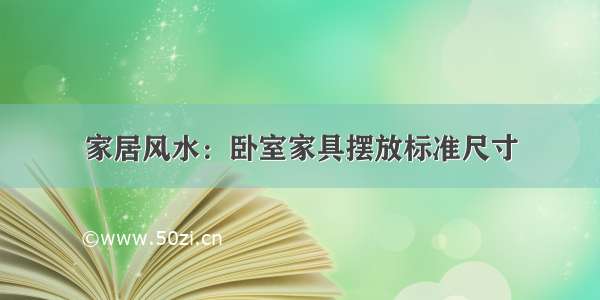 家居风水：卧室家具摆放标准尺寸

©www.50zi.cn